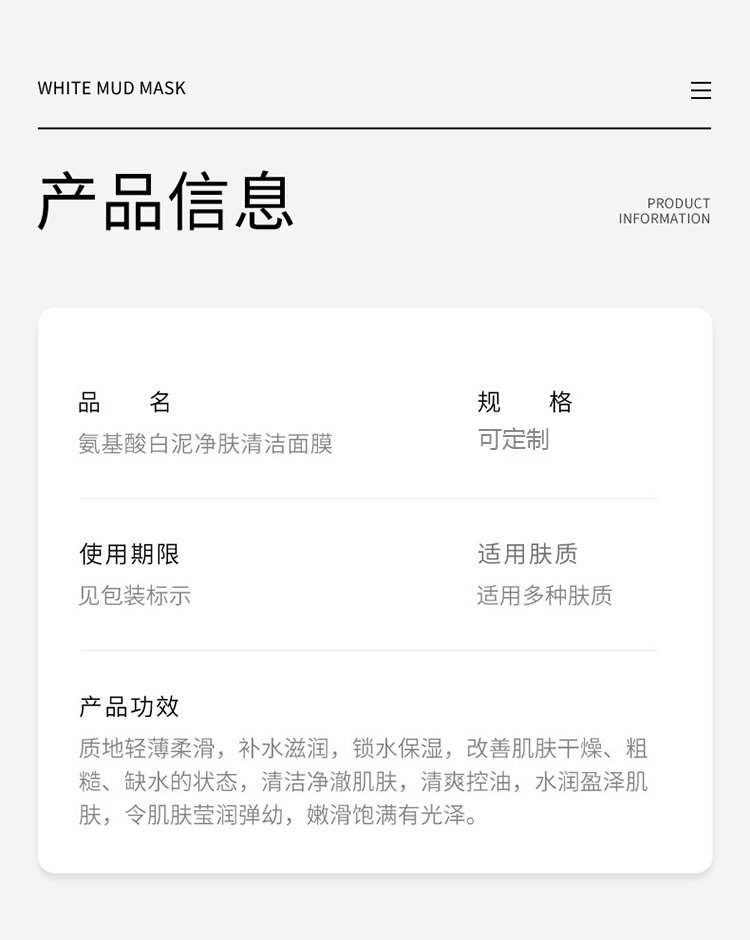 WHITE MUD MASK

产品信息

PRODUCT INFORMATION

品　名
氨基酸白泥净肤清洁面膜

规　格
可定制

使用期限
见包装标示

适用肤质
适用多种肤质

产品功效
质地轻薄柔滑，补水滋润，锁水保湿，改善肌肤干燥、粗糙、缺水的状态，清洁净澈肌肤，清爽控油，水润盈泽肌肤，令肌肤莹润弹幼，嫩滑饱满有光泽。